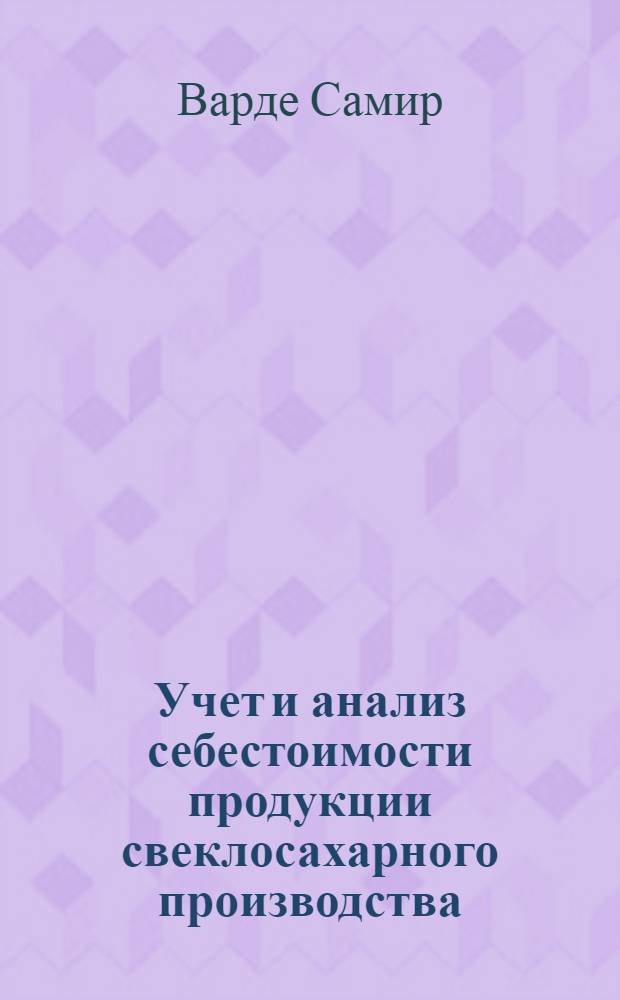 Варде Самир

Учет и анализ себестоимости продукции свеклосахарного производства